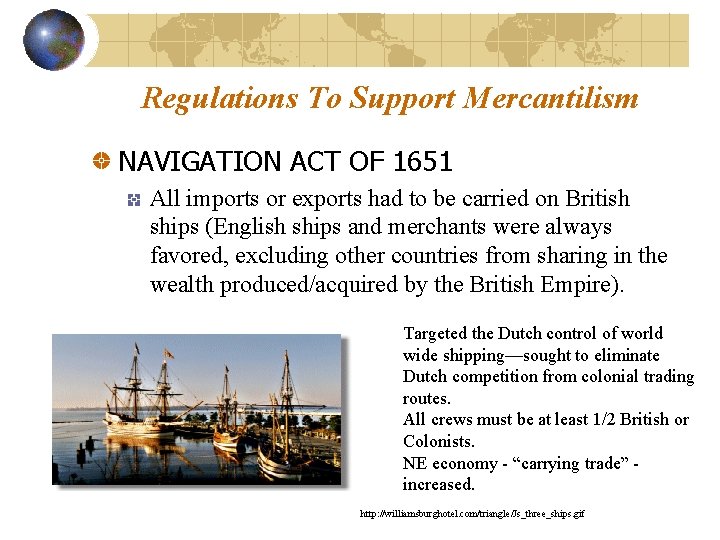 Regulations To Support Mercantilism

NAVIGATION ACT OF 1651

All imports or exports had to be carried on British ships (English ships and merchants were always favored, excluding other countries from sharing in the wealth produced/acquired by the British Empire).

Targeted the Dutch control of world wide shipping—sought to eliminate Dutch competition from colonial trading routes.
All crews must be at least 1/2 British or Colonists.
NE economy - "carrying trade" - increased.

http://williamsburghotel.com/triangle/Js_three_ships.gif